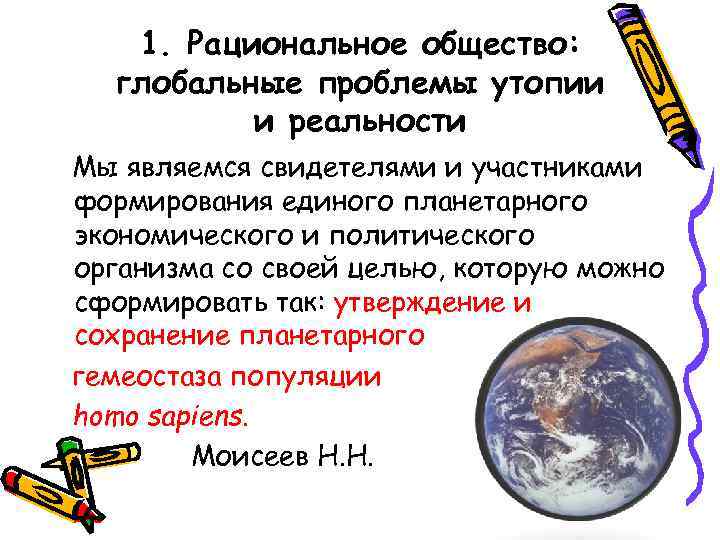 1. Рациональное общество: глобальные проблемы утопии и реальности

Мы являемся свидетелями и участниками формирования единого планетарного экономического и политического организма со своей целью, которую можно сформировать так: утверждение и сохранение планетарного

гемеостаза популяции

homo sapiens.

Моисеев Н.Н.